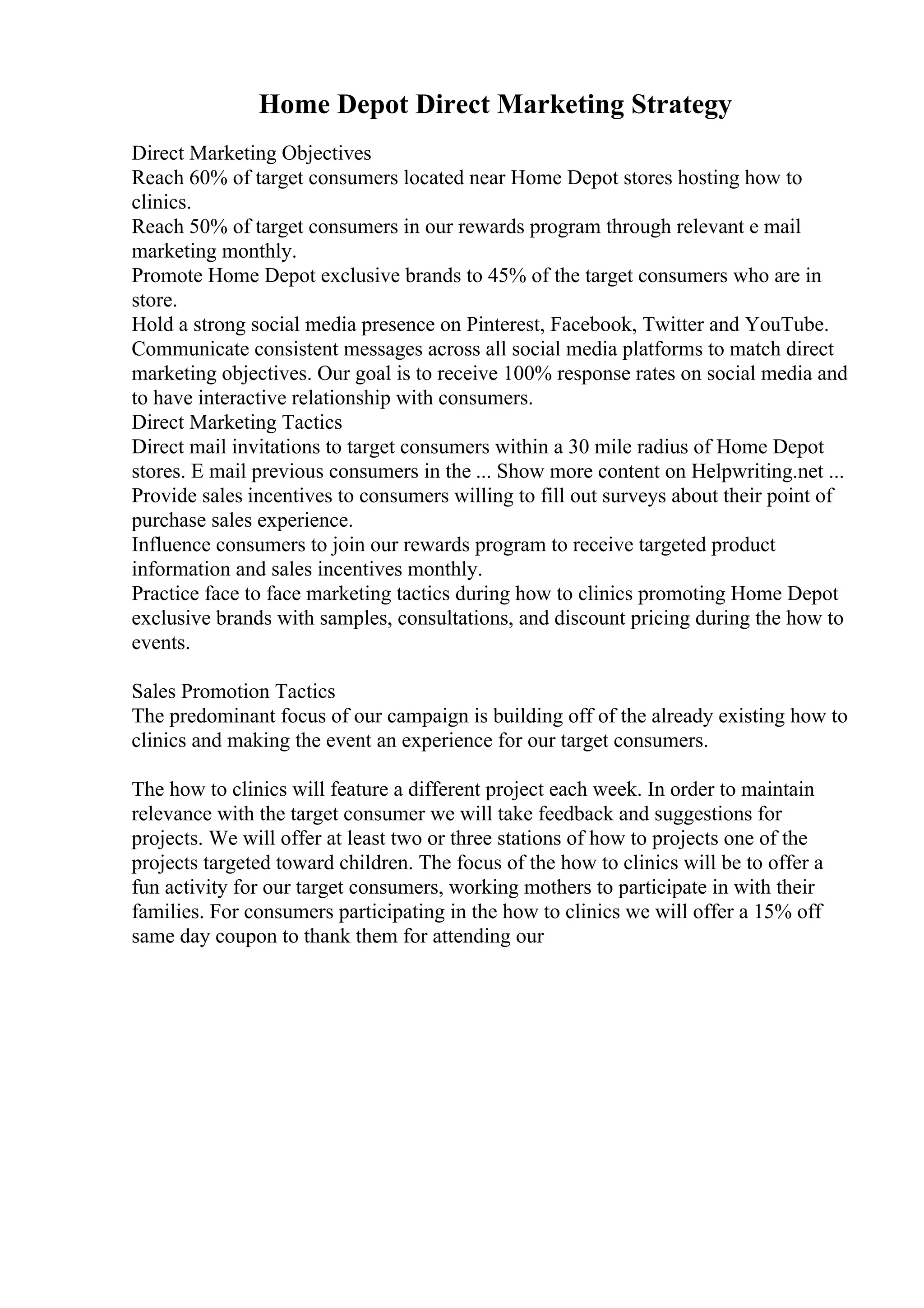 Home Depot Direct Marketing Strategy

Direct Marketing Objectives
Reach 60% of target consumers located near Home Depot stores hosting how to clinics.
Reach 50% of target consumers in our rewards program through relevant e mail marketing monthly.
Promote Home Depot exclusive brands to 45% of the target consumers who are in store.
Hold a strong social media presence on Pinterest, Facebook, Twitter and YouTube. Communicate consistent messages across all social media platforms to match direct marketing objectives. Our goal is to receive 100% response rates on social media and to have interactive relationship with consumers.
Direct Marketing Tactics
Direct mail invitations to target consumers within a 30 mile radius of Home Depot stores. E mail previous consumers in the ... Show more content on Helpwriting.net ...
Provide sales incentives to consumers willing to fill out surveys about their point of purchase sales experience.
Influence consumers to join our rewards program to receive targeted product information and sales incentives monthly.
Practice face to face marketing tactics during how to clinics promoting Home Depot exclusive brands with samples, consultations, and discount pricing during the how to events.

Sales Promotion Tactics
The predominant focus of our campaign is building off of the already existing how to clinics and making the event an experience for our target consumers.

The how to clinics will feature a different project each week. In order to maintain relevance with the target consumer we will take feedback and suggestions for projects. We will offer at least two or three stations of how to projects one of the projects targeted toward children. The focus of the how to clinics will be to offer a fun activity for our target consumers, working mothers to participate in with their families. For consumers participating in the how to clinics we will offer a 15% off same day coupon to thank them for attending our